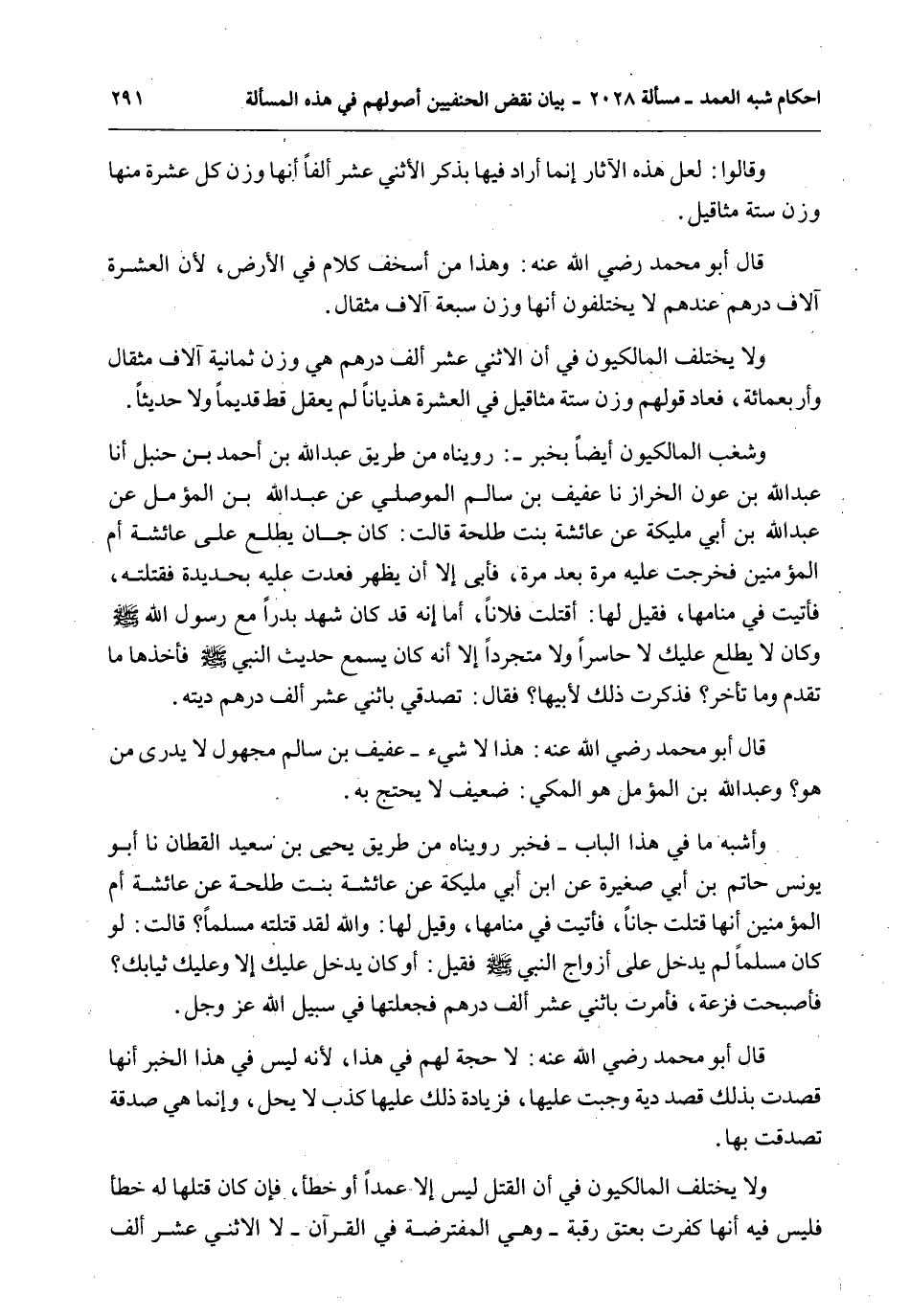 احكام شبه العمد ـ مسألة ٢٠٢٨ ـ بيان نقض الحنفيين أصولهم في هذه المسألة ٢٩١

وقالوا: لعل هذه الآثار إنما أراد فيها بذكر الأثني عشر ألفاً أنها وزن كل عشرة منها وزن ستة مثاقيل.

قال أبو محمد رضي الله عنه: وهذا من أسخف كلام في الأرض، لأن العشرة آلاف درهم عندهم لا يختلفون أنها وزن سبعة آلاف مثقال.

ولا يختلف المالكيون في أن الاثني عشر ألف درهم هي وزن ثمانية آلاف مثقال وأربعمائة، فعاد قولهم وزن ستة مثاقيل في العشرة هذياناً لم يعقل قط قديماً ولا حديثاً.

وشغب المالكيون أيضاً بخبر ـ: رويناه من طريق عبدالله بن أحمد بن حنبل أنا عبدالله بن عون الخراز نا عفيف بن سالم الموصلي عن عبدالله بن المؤمل عن عبدالله بن أبي مليكة عن عائشة بنت طلحة قالت: كان جان يطلع على عائشة أم المؤمنين فخرجت عليه مرة بعد مرة، فأبى إلا أن يظهر فعدت عليه بحديدة فقتلته، فأتيت في منامها، فقيل لها: أقتلت فلاناً، أما إنه قد كان شهد بدراً مع رسول الله ﷺ وكان لا يطلع عليك لا حاسراً ولا متجرداً إلا أنه كان يسمع حديث النبي ﷺ فأخذها ما تقدم وما تأخر؟ فذكرت ذلك لأبيها؟ فقال: تصدقي باثني عشر ألف درهم ديته.

قال أبو محمد رضي الله عنه: هذا لا شيء ـ عفيف بن سالم مجهول لا يدرى من هو؟ وعبدالله بن المؤمل هو المكي: ضعيف لا يحتج به.

وأشبه ما في هذا الباب ـ فخبر رويناه من طريق يحيى بن سعيد القطان نا أبو يونس حاتم بن أبي صغيرة عن ابن أبي مليكة عن عائشة بنت طلحة عن عائشة أم المؤمنين أنها قتلت جاناً، فأتيت في منامها، وقيل لها: والله لقد قتلته مسلماً؟ قالت: لو كان مسلماً لم يدخل على أزواج النبي ﷺ فقيل: أوكان يدخل عليك إلا وعليك ثيابك؟ فأصبحت فزعة، فأمرت باثني عشر ألف درهم فجعلتها في سبيل الله عز وجل.

قال أبو محمد رضي الله عنه: لا حجة لهم في هذا، لأنه ليس في هذا الخبر أنها قصدت بذلك قصد دية وجبت عليها، فزيادة ذلك عليها كذب لا يحل، وإنما هي صدقة تصدقت بها.

ولا يختلف المالكيون في أن القتل ليس إلا عمداً أو خطأ، فإن كان قتلها له خطأ فليس فيه أنها كفرت بعتق رقبة ـ وهي المفترضة في القرآن ـ لا الاثني عشر ألف